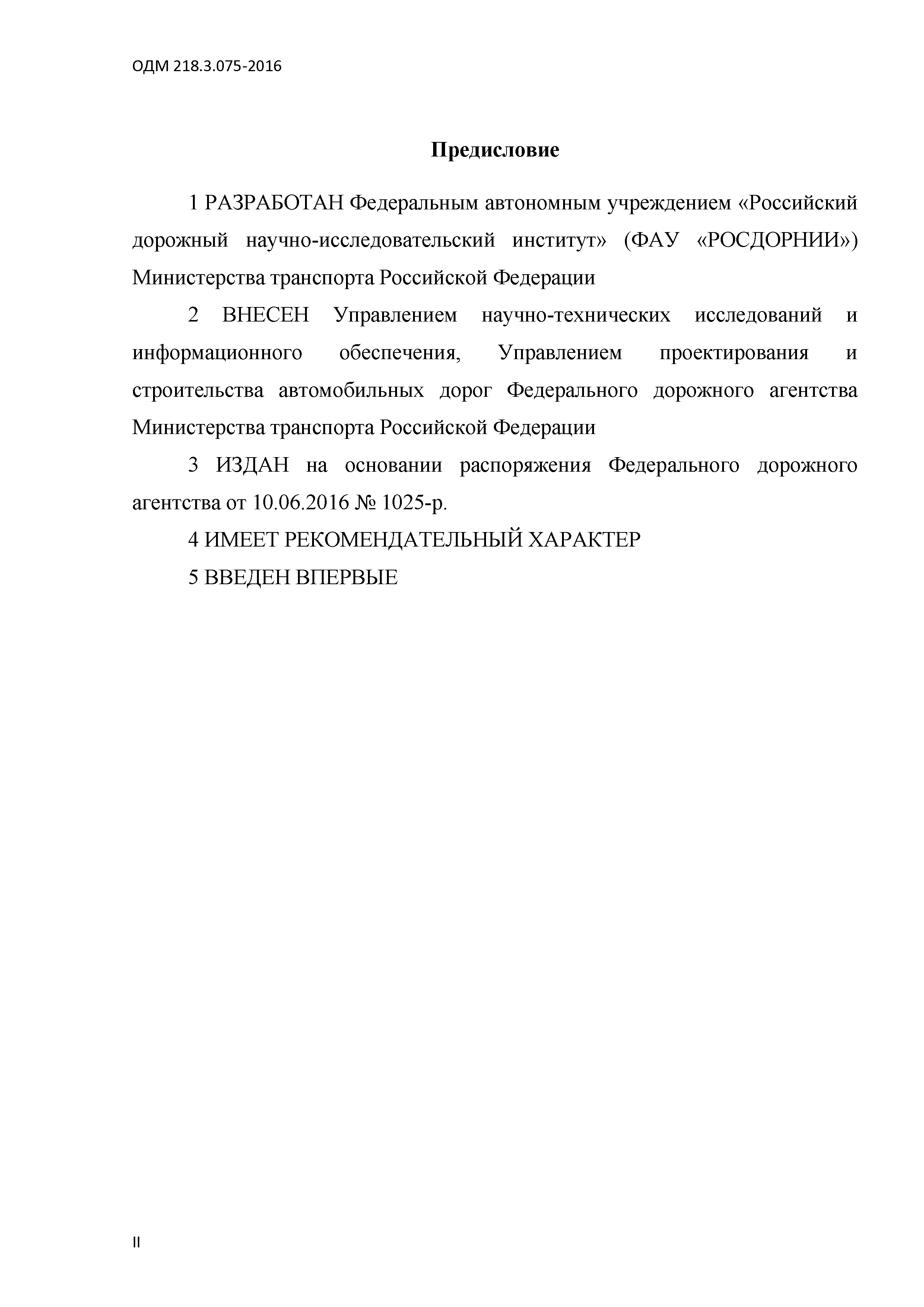 ОДМ 218.3.075-2016

Предисловие

1 РАЗРАБОТАН Федеральным автономным учреждением «Российский дорожный научно-исследовательский институт» (ФАУ «РОСДОРНИИ») Министерства транспорта Российской Федерации

2 ВНЕСЕН Управлением научно-технических исследований и информационного обеспечения, Управлением проектирования и строительства автомобильных дорог Федерального дорожного агентства Министерства транспорта Российской Федерации

3 ИЗДАН на основании распоряжения Федерального дорожного агентства от 10.06.2016 № 1025-р.

4 ИМЕЕТ РЕКОМЕНДАТЕЛЬНЫЙ ХАРАКТЕР

5 ВВЕДЕН ВПЕРВЫЕ

II